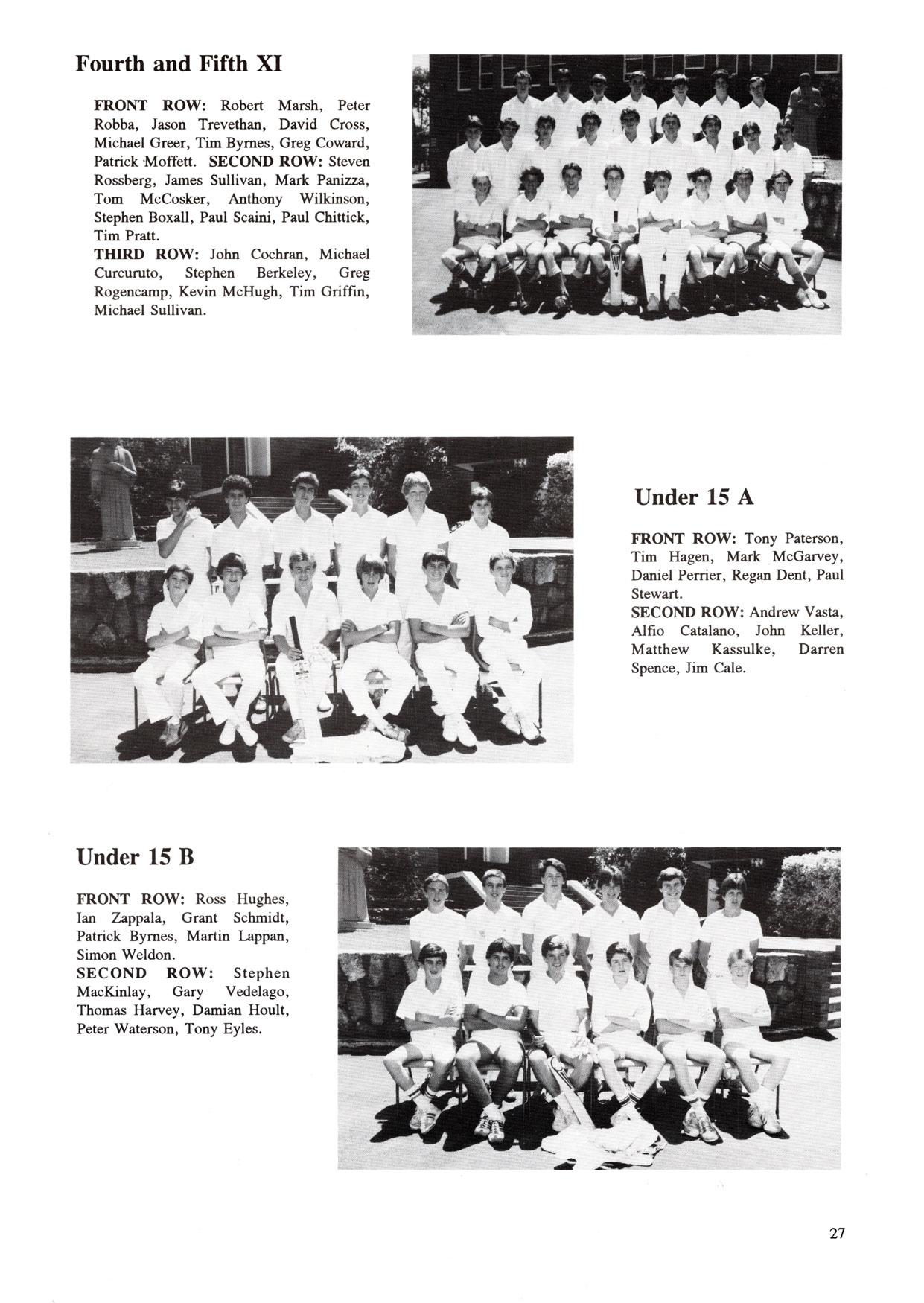 Fourth and Fifth XI

FRONT ROW: Robert Marsh, Peter Robba, Jason Trevethan, David Cross, Michael Greer, Tim Byrnes, Greg Coward, Patrick Moffett. SECOND ROW: Steven Rossberg, James Sullivan, Mark Panizza, Tom McCosker, Anthony Wilkinson, Stephen Boxall, Paul Scaini, Paul Chittick, Tim Pratt.
THIRD ROW: John Cochran, Michael Curcuruto, Stephen Berkeley, Greg Rogencamp, Kevin McHugh, Tim Griffin, Michael Sullivan.

Under 15 A

FRONT ROW: Tony Paterson, Tim Hagen, Mark McGarvey, Daniel Perrier, Regan Dent, Paul Stewart.
SECOND ROW: Andrew Vasta, Alfio Catalano, John Keller, Matthew Kassulke, Darren Spence, Jim Cale.

Under 15 B

FRONT ROW: Ross Hughes, Ian Zappala, Grant Schmidt, Patrick Byrnes, Martin Lappan, Simon Weldon.
SECOND ROW: Stephen MacKinlay, Gary Vedelago, Thomas Harvey, Damian Hoult, Peter Waterson, Tony Eyles.

27